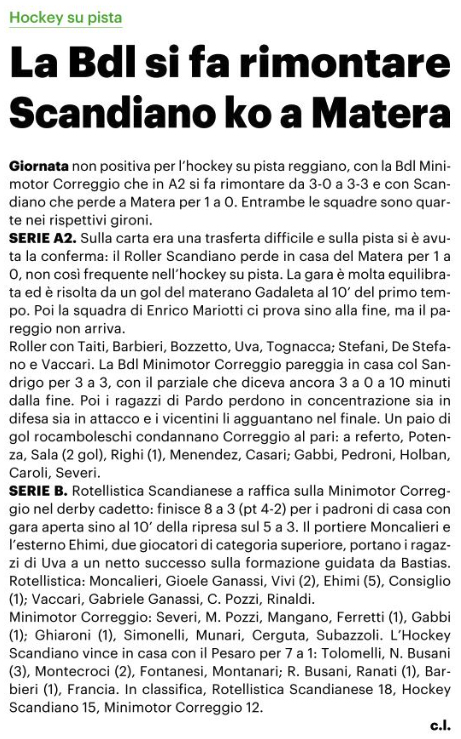 Hockey su pista

La Bdl si fa rimontare Scandiano ko a Matera

Giornata non positiva per l'hockey su pista reggiano, con la Bdl Minimotor Correggio che in A2 si fa rimontare da 3-0 a 3-3 e con Scandiano che perde a Matera per 1 a 0. Entrambe le squadre sono quarte nei rispettivi gironi.
SERIE A2. Sulla carta era una trasferta difficile e sulla pista si è avuta la conferma: il Roller Scandiano perde in casa del Matera per 1 a 0, non così frequente nell'hockey su pista. La gara è molta equilibrata ed è risolta da un gol del materano Gadaleta al 10' del primo tempo. Poi la squadra di Enrico Mariotti ci prova sino alla fine, ma il pareggio non arriva.
Roller con Taiti, Barbieri, Bozzetto, Uva, Tognacca; Stefani, De Stefano e Vaccari. La Bdl Minimotor Correggio pareggia in casa col Sandrigo per 3 a 3, con il parziale che diceva ancora 3 a 0 a 10 minuti dalla fine. Poi i ragazzi di Pardo perdono in concentrazione sia in difesa sia in attacco e i vicentini li agguantano nel finale. Un paio di gol rocamboleschi condannano Correggio al pari: a referto, Potenza, Sala (2 gol), Righi (1), Menendez, Casari; Gabbi, Pedroni, Holban, Caroli, Severi.
SERIE B. Rotellistica Scandianese a raffica sulla Minimotor Correggio nel derby cadetto: finisce 8 a 3 (pt 4-2) per i padroni di casa con gara aperta sino al 10' della ripresa sul 5 a 3. Il portiere Moncalieri e l'esterno Ehimi, due giocatori di categoria superiore, portano i ragazzi di Uva a un netto successo sulla formazione guidata da Bastias. Rotellistica: Moncalieri, Gioele Ganassi, Vivi (2), Ehimi (5), Consiglio (1); Vaccari, Gabriele Ganassi, C. Pozzi, Rinaldi.
Minimotor Correggio: Severi, M. Pozzi, Mangano, Ferretti (1), Gabbi (1); Ghiaroni (1), Simonelli, Munari, Cerguta, Subazzoli. L'Hockey Scandiano vince in casa con il Pesaro per 7 a 1: Tolomelli, N. Busani (3), Montecroci (2), Fontanesi, Montanari; R. Busani, Ranati (1), Barbieri (1), Francia. In classifica, Rotellistica Scandianese 18, Hockey Scandiano 15, Minimotor Correggio 12.

c.l.